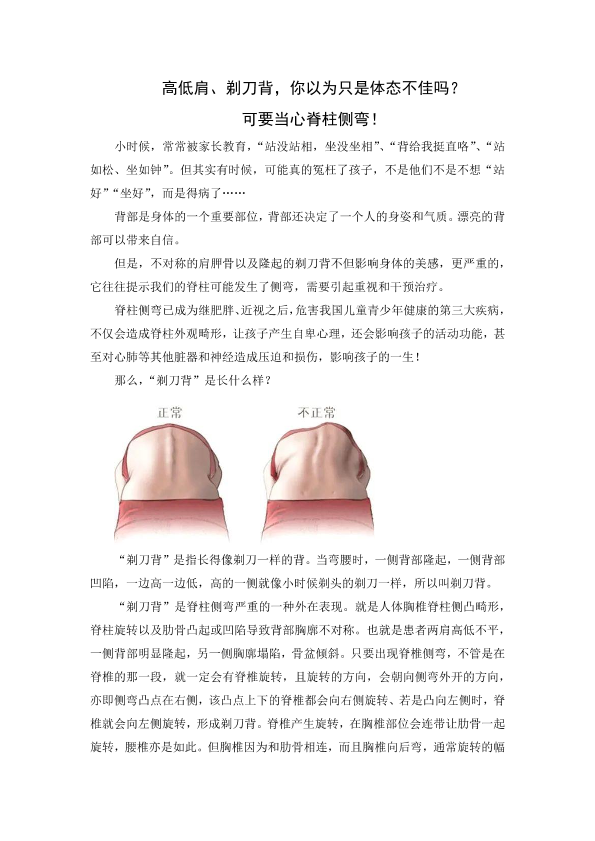 高低肩、剃刀背，你以为只是体态不佳吗？

可要当心脊柱侧弯！

小时候，常常被家长教育，“站没站相，坐没坐相”、“背给我挺直咯”、“站如松、坐如钟”。但其实有时候，可能真的冤枉了孩子，不是他们不是不想“站好”“坐好”，而是得病了……

背部是身体的一个重要部位，背部还决定了一个人的身姿和气质。漂亮的背部可以带来自信。

但是，不对称的肩胛骨以及隆起的剃刀背不但影响身体的美感，更严重的，它往往提示我们的脊柱可能发生了侧弯，需要引起重视和干预治疗。

脊柱侧弯已成为继肥胖、近视之后，危害我国儿童青少年健康的第三大疾病，不仅会造成脊柱外观畸形，让孩子产生自卑心理，还会影响孩子的活动功能，甚至对心肺等其他脏器和神经造成压迫和损伤，影响孩子的一生！

那么，“剃刀背”是长什么样？

正常

不正常

“剃刀背”是指长得像剃刀一样的背。当弯腰时，一侧背部隆起，一侧背部凹陷，一边高一边低，高的一侧就像小时候剃头的剃刀一样，所以叫剃刀背。

“剃刀背”是脊柱侧弯严重的一种外在表现。就是人体胸椎脊柱侧凸畸形，脊柱旋转以及肋骨凸起或凹陷导致背部胸廓不对称。也就是患者两肩高低不平，一侧背部明显隆起，另一侧胸廓塌陷，骨盆倾斜。只要出现脊椎侧弯，不管是在脊椎的那一段，就一定会有脊椎旋转，且旋转的方向，会朝向侧弯外开的方向，亦即侧弯凸点在右侧，该凸点上下的脊椎都会向右侧旋转、若是凸向左侧时，脊椎就会向左侧旋转，形成剃刀背。脊椎产生旋转，在胸椎部位会连带让肋骨一起旋转，腰椎亦是如此。但胸椎因为和肋骨相连，而且胸椎向后弯，通常旋转的幅